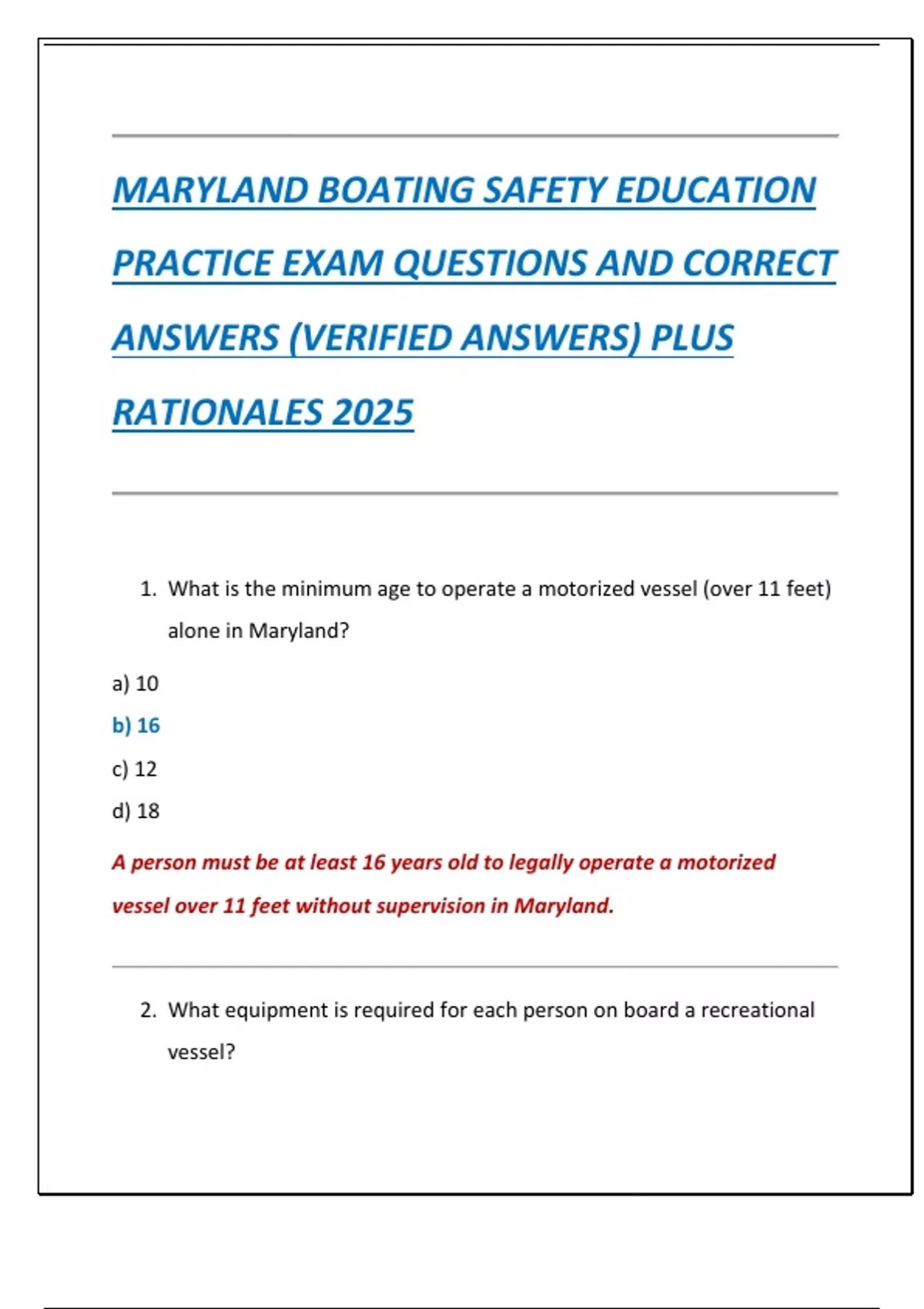 MARYLAND BOATING SAFETY EDUCATION PRACTICE EXAM QUESTIONS AND CORRECT ANSWERS (VERIFIED ANSWERS) PLUS RATIONALES 2025

1. What is the minimum age to operate a motorized vessel (over 11 feet) alone in Maryland?

a) 10

b) 16

c) 12

d) 18

A person must be at least 16 years old to legally operate a motorized vessel over 11 feet without supervision in Maryland.

2. What equipment is required for each person on board a recreational vessel?